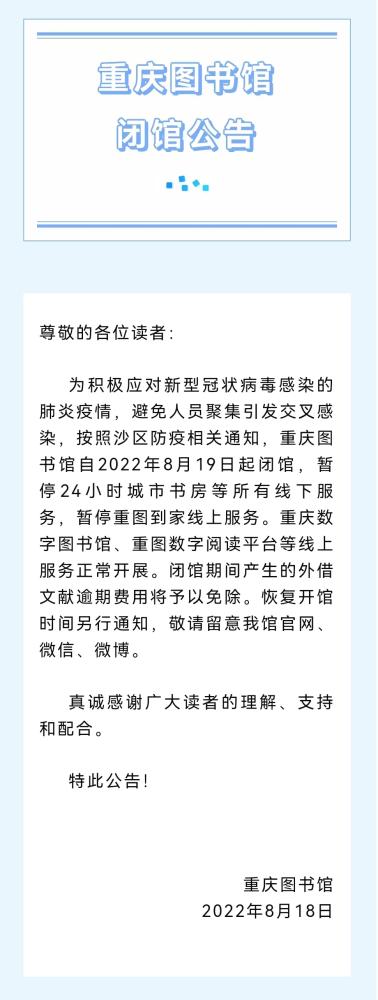 重庆图书馆
闭馆公告

尊敬的各位读者：

为积极应对新型冠状病毒感染的肺炎疫情，避免人员聚集引发交叉感染，按照沙区防疫相关通知，重庆图书馆自2022年8月19日起闭馆，暂停24小时城市书房等所有线下服务，暂停重图到家线上服务。重庆数字图书馆、重图数字阅读平台等线上服务正常开展。闭馆期间产生的外借文献逾期费用将予以免除。恢复开馆时间另行通知，敬请留意我馆官网、微信、微博。

真诚感谢广大读者的理解、支持和配合。

特此公告！

重庆图书馆
2022年8月18日